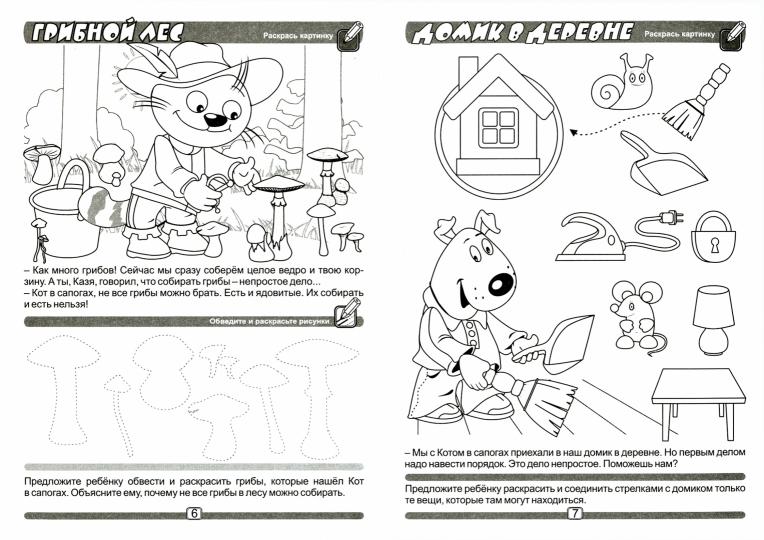 ГРИБНОЙ ЛЕС

Раскрась картинку

– Как много грибов! Сейчас мы сразу соберём целое ведро и твою корзину. А ты, Казя, говорил, что собирать грибы – непростое дело...
– Кот в сапогах, не все грибы можно брать. Есть и ядовитые. Их собирать и есть нельзя!

Обведите и раскрасьте рисунки

Предложите ребёнку обвести и раскрасить грибы, которые нашёл Кот в сапогах. Объясните ему, почему не все грибы в лесу можно собирать.

6

ДОМИК В ДЕРЕВНЕ

Раскрась картинку

– Мы с Котом в сапогах приехали в наш домик в деревне. Но первым делом надо навести порядок. Это дело непростое. Поможешь нам?

Предложите ребёнку раскрасить и соединить стрелками с домиком только те вещи, которые там могут находиться.

7